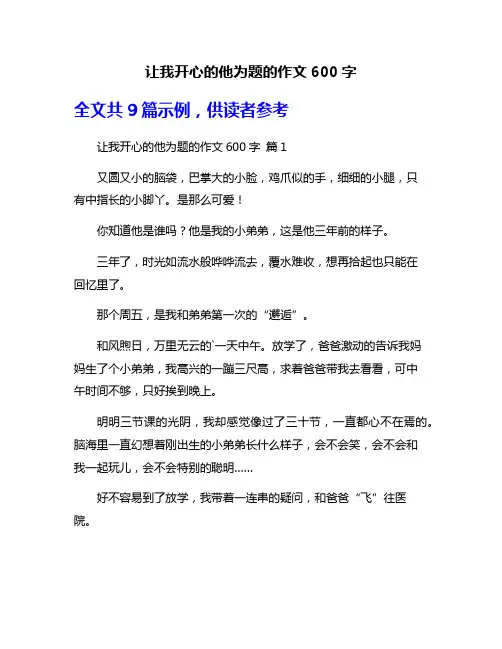 让我开心的他为题的作文 600 字

全文共 9 篇示例，供读者参考

让我开心的他为题的作文 600 字 篇 1

又圆又小的脑袋，巴掌大的小脸，鸡爪似的手，细细的小腿，只有中指长的小脚丫。是那么可爱！

你知道他是谁吗？他是我的小弟弟，这是他三年前的样子。

三年了，时光如流水般哗哗流去，覆水难收，想再拾起也只能在回忆里了。

那个周五，是我和弟弟第一次的“邂逅”。

和风煦日，万里无云的`一天中午。放学了，爸爸激动的告诉我妈妈生了个小弟弟，我高兴的一蹦三尺高，求着爸爸带我去看看，可中午时间不够，只好挨到晚上。

明明三节课的光阴，我却感觉像过了三十节，一直都心不在焉的。脑海里一直幻想着刚出生的小弟弟长什么样子，会不会笑，会不会和我一起玩儿，会不会特别的聪明……

好不容易到了放学，我带着一连串的疑问，和爸爸“飞”往医院。